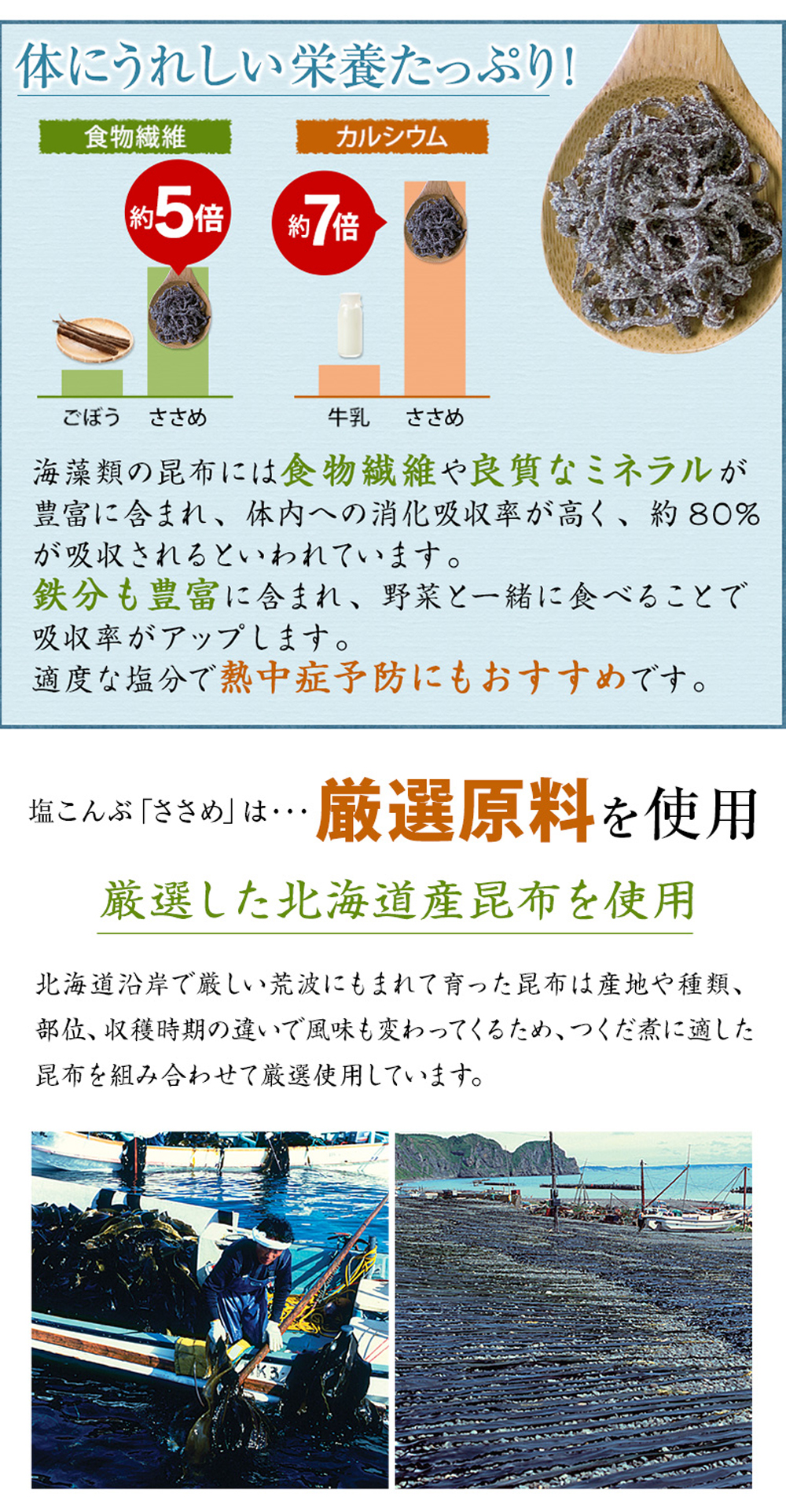 体にうれしい栄養たっぷり!

食物繊維

約5倍

ごぼう　ささめ

カルシウム

約7倍

牛乳　ささめ

海藻類の昆布には食物繊維や良質なミネラルが豊富に含まれ、体内への消化吸収率が高く、約80%が吸収されるといわれています。
鉄分も豊富に含まれ、野菜と一緒に食べることで吸収率がアップします。
適度な塩分で熱中症予防にもおすすめです。

塩こんぶ「ささめ」は･･･厳選原料を使用

厳選した北海道産昆布を使用

北海道沿岸で厳しい荒波にもまれて育った昆布は産地や種類、部位、収穫時期の違いで風味も変わってくるため、つくだ煮に適した昆布を組み合わせて厳選使用しています。